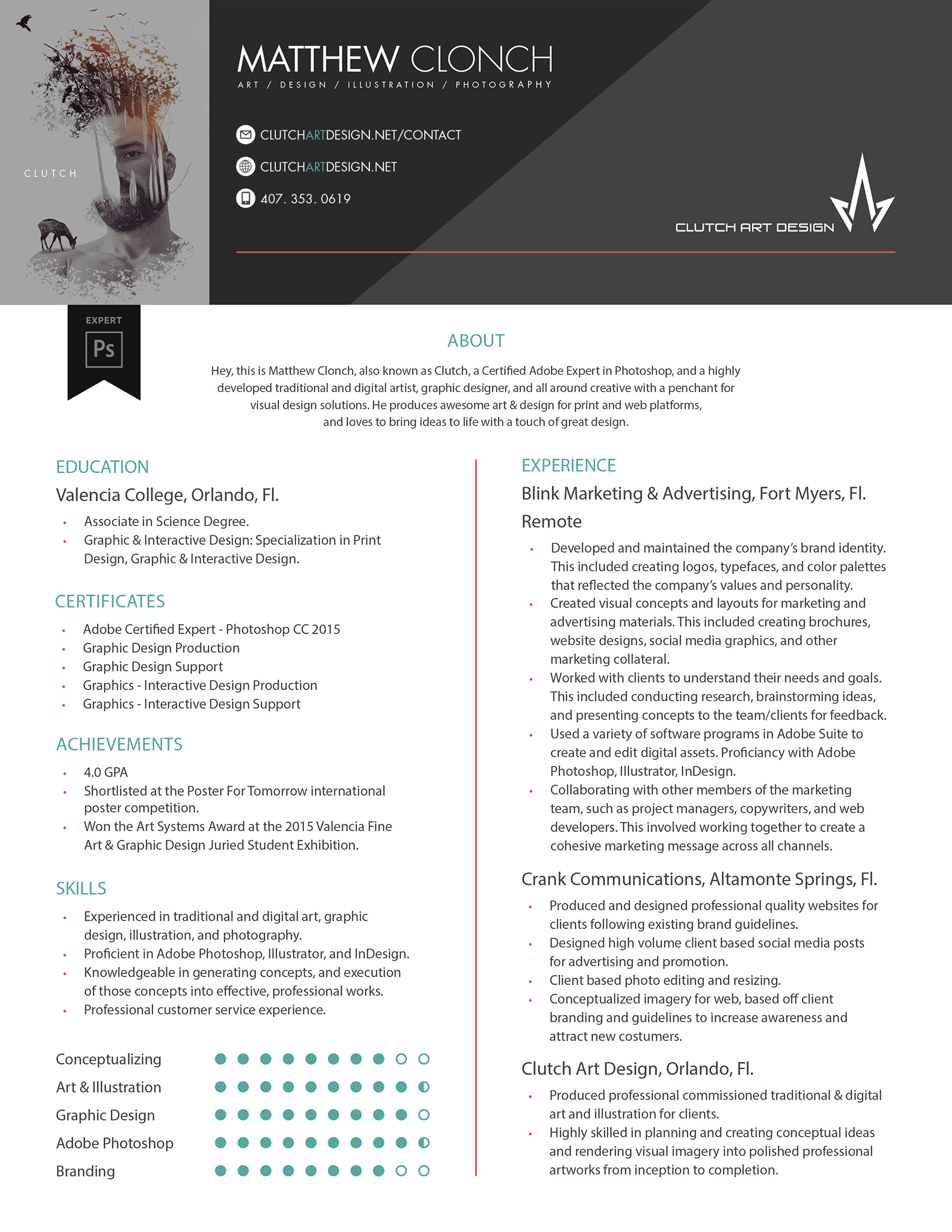 CLUTCH

MATTHEW CLONCH
ART / DESIGN / ILLUSTRATION / PHOTOGRAPHY

CLUTCHARTDESIGN.NET/CONTACT
CLUTCHARTDESIGN.NET
407. 353. 0619

CLUTCH ART DESIGN

EXPERT
Ps

ABOUT
Hey, this is Matthew Clonch, also known as Clutch, a Certified Adobe Expert in Photoshop, and a highly developed traditional and digital artist, graphic designer, and all around creative with a penchant for visual design solutions. He produces awesome art & design for print and web platforms, and loves to bring ideas to life with a touch of great design.

EDUCATION
Valencia College, Orlando, Fl.
• Associate in Science Degree.
• Graphic & Interactive Design: Specialization in Print Design, Graphic & Interactive Design.

CERTIFICATES
• Adobe Certified Expert - Photoshop CC 2015
• Graphic Design Production
• Graphic Design Support
• Graphics - Interactive Design Production
• Graphics - Interactive Design Support

ACHIEVEMENTS
• 4.0 GPA
• Shortlisted at the Poster For Tomorrow international poster competition.
• Won the Art Systems Award at the 2015 Valencia Fine Art & Graphic Design Juried Student Exhibition.

SKILLS
• Experienced in traditional and digital art, graphic design, illustration, and photography.
• Proficient in Adobe Photoshop, Illustrator, and InDesign.
• Knowledgeable in generating concepts, and execution of those concepts into effective, professional works.
• Professional customer service experience.

Conceptualizing
Art & Illustration
Graphic Design
Adobe Photoshop
Branding

EXPERIENCE
Blink Marketing & Advertising, Fort Myers, Fl.
Remote
• Developed and maintained the company's brand identity. This included creating logos, typefaces, and color palettes that reflected the company's values and personality.
• Created visual concepts and layouts for marketing and advertising materials. This included creating brochures, website designs, social media graphics, and other marketing collateral.
• Worked with clients to understand their needs and goals. This included conducting research, brainstorming ideas, and presenting concepts to the team/clients for feedback.
• Used a variety of software programs in Adobe Suite to create and edit digital assets. Proficiancy with Adobe Photoshop, Illustrator, InDesign.
• Collaborating with other members of the marketing team, such as project managers, copywriters, and web developers. This involved working together to create a cohesive marketing message across all channels.

Crank Communications, Altamonte Springs, Fl.
• Produced and designed professional quality websites for clients following existing brand guidelines.
• Designed high volume client based social media posts for advertising and promotion.
• Client based photo editing and resizing.
• Conceptualized imagery for web, based off client branding and guidelines to increase awareness and attract new costumers.

Clutch Art Design, Orlando, Fl.
• Produced professional commissioned traditional & digital art and illustration for clients.
• Highly skilled in planning and creating conceptual ideas and rendering visual imagery into polished professional artworks from inception to completion.